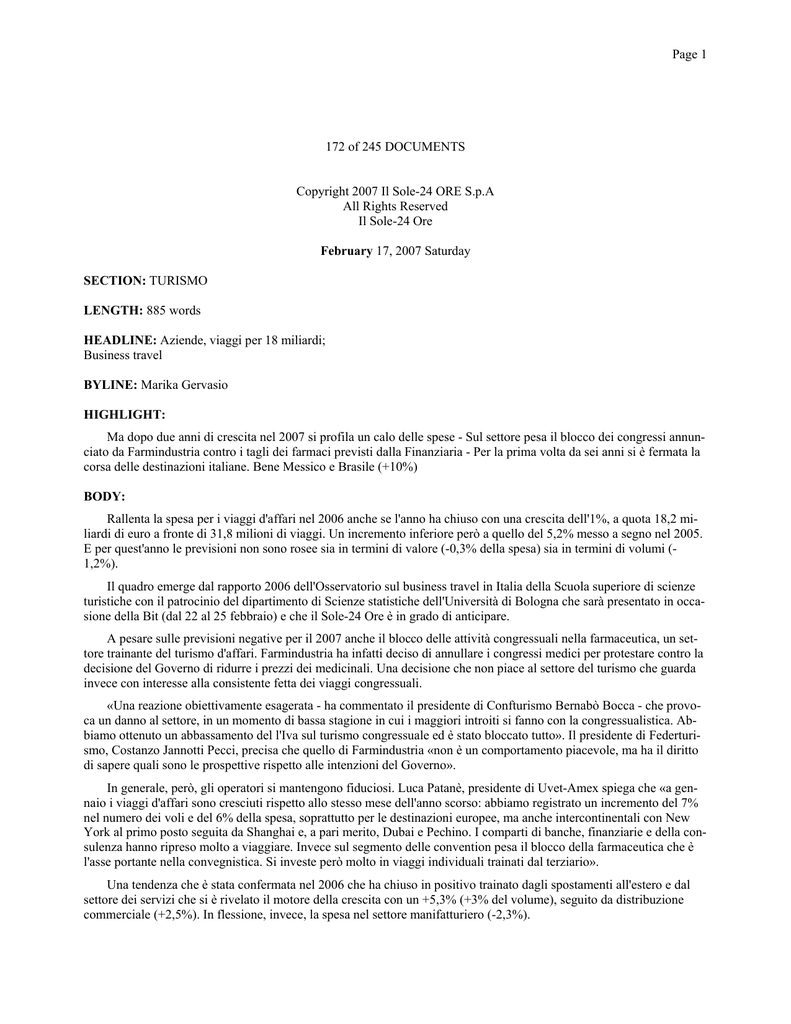 Page 1

172 of 245 DOCUMENTS

Copyright 2007 Il Sole-24 ORE S.p.A
All Rights Reserved
Il Sole-24 Ore

February 17, 2007 Saturday

SECTION: TURISMO

LENGTH: 885 words

HEADLINE: Aziende, viaggi per 18 miliardi;
Business travel

BYLINE: Marika Gervasio

HIGHLIGHT:

Ma dopo due anni di crescita nel 2007 si profila un calo delle spese - Sul settore pesa il blocco dei congressi annunciato da Farmindustria contro i tagli dei farmaci previsti dalla Finanziaria - Per la prima volta da sei anni si è fermata la corsa delle destinazioni italiane. Bene Messico e Brasile (+10%)

BODY:

Rallenta la spesa per i viaggi d'affari nel 2006 anche se l'anno ha chiuso con una crescita dell'1%, a quota 18,2 miliardi di euro a fronte di 31,8 milioni di viaggi. Un incremento inferiore però a quello del 5,2% messo a segno nel 2005. E per quest'anno le previsioni non sono rosee sia in termini di valore (-0,3% della spesa) sia in termini di volumi (-1,2%).

Il quadro emerge dal rapporto 2006 dell'Osservatorio sul business travel in Italia della Scuola superiore di scienze turistiche con il patrocinio del dipartimento di Scienze statistiche dell'Università di Bologna che sarà presentato in occasione della Bit (dal 22 al 25 febbraio) e che il Sole-24 Ore è in grado di anticipare.

A pesare sulle previsioni negative per il 2007 anche il blocco delle attività congressuali nella farmaceutica, un settore trainante del turismo d'affari. Farmindustria ha infatti deciso di annullare i congressi medici per protestare contro la decisione del Governo di ridurre i prezzi dei medicinali. Una decisione che non piace al settore del turismo che guarda invece con interesse alla consistente fetta dei viaggi congressuali.

«Una reazione obiettivamente esagerata - ha commentato il presidente di Confturismo Bernabò Bocca - che provoca un danno al settore, in un momento di bassa stagione in cui i maggiori introiti si fanno con la congressualistica. Abbiamo ottenuto un abbassamento del l'Iva sul turismo congressuale ed è stato bloccato tutto». Il presidente di Federturismo, Costanzo Jannotti Pecci, precisa che quello di Farmindustria «non è un comportamento piacevole, ma ha il diritto di sapere quali sono le prospettive rispetto alle intenzioni del Governo».

In generale, però, gli operatori si mantengono fiduciosi. Luca Patanè, presidente di Uvet-Amex spiega che «a gennaio i viaggi d'affari sono cresciuti rispetto allo stesso mese dell'anno scorso: abbiamo registrato un incremento del 7% nel numero dei voli e del 6% della spesa, soprattutto per le destinazioni europee, ma anche intercontinentali con New York al primo posto seguita da Shanghai e, a pari merito, Dubai e Pechino. I comparti di banche, finanziarie e della consulenza hanno ripreso molto a viaggiare. Invece sul segmento delle convention pesa il blocco della farmaceutica che è l'asse portante nella convegnistica. Si investe però molto in viaggi individuali trainati dal terziario».

Una tendenza che è stata confermata nel 2006 che ha chiuso in positivo trainato dagli spostamenti all'estero e dal settore dei servizi che si è rivelato il motore della crescita con un +5,3% (+3% del volume), seguito da distribuzione commerciale (+2,5%). In flessione, invece, la spesa nel settore manifatturiero (-2,3%).